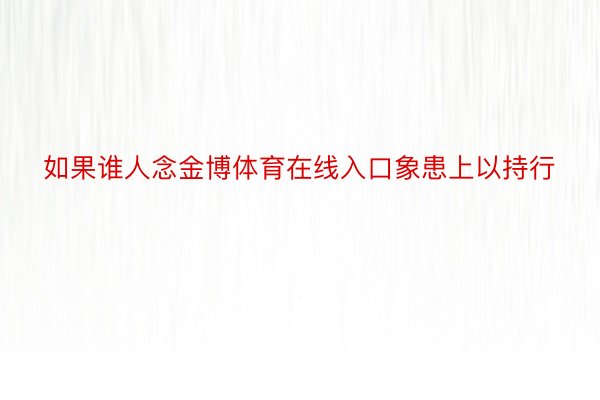 如果谁人念金博体育在线入口象患上以持行